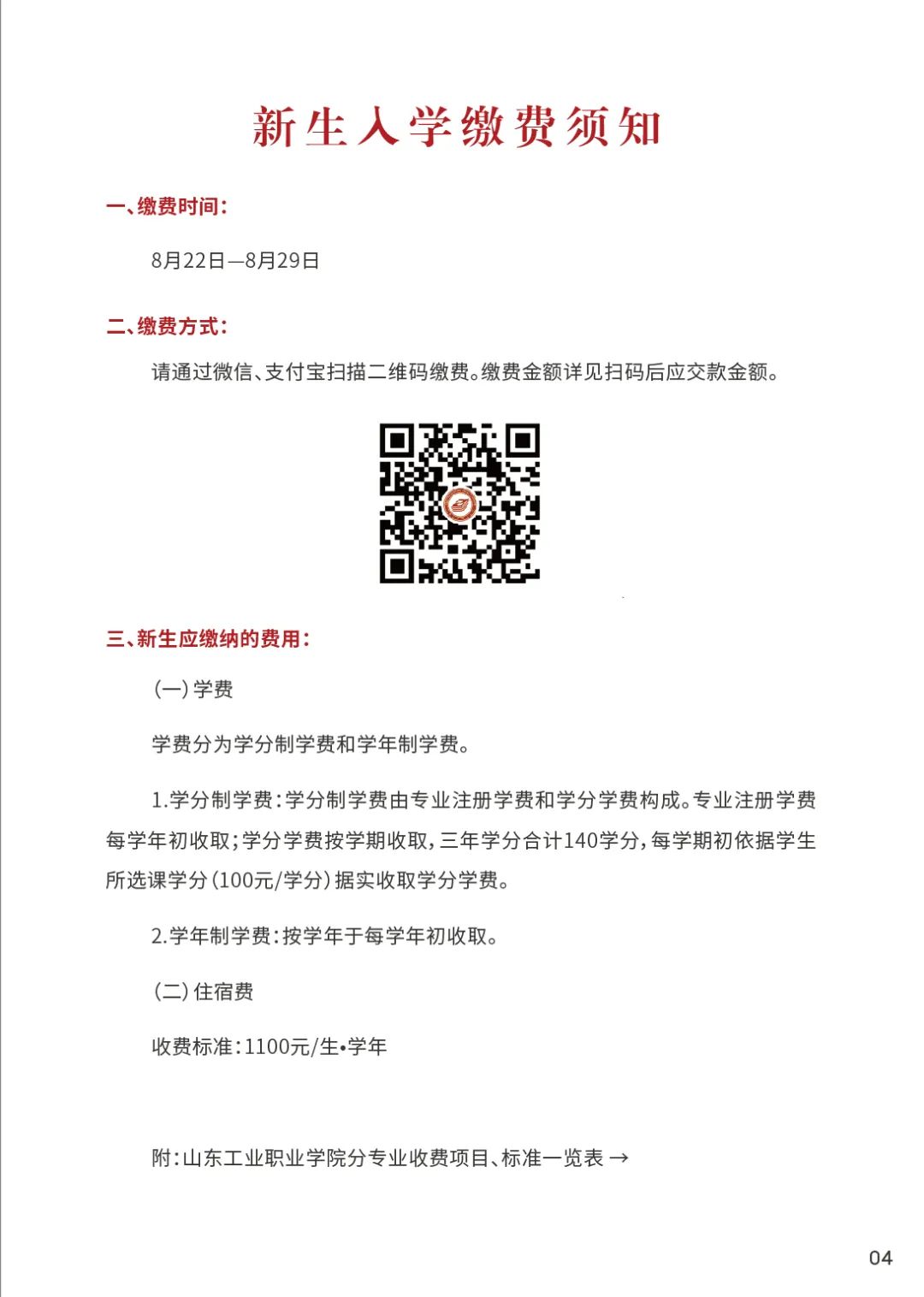 新生入学缴费须知

一、缴费时间:

8月22日—8月29日

二、缴费方式:

请通过微信、支付宝扫描二维码缴费。缴费金额详见扫码后应交款金额。

三、新生应缴纳的费用:

(一)学费

学费分为学分制学费和学年制学费。

1.学分制学费:学分制学费由专业注册学费和学分学费构成。专业注册学费每学年初收取;学分学费按学期收取,三年学分合计140学分,每学期初依据学生所选课学分(100元/学分)据实收取学分学费。

2.学年制学费:按学年于每学年初收取。

(二)住宿费

收费标准:1100元/生•学年

附:山东工业职业学院分专业收费项目、标准一览表 →

04